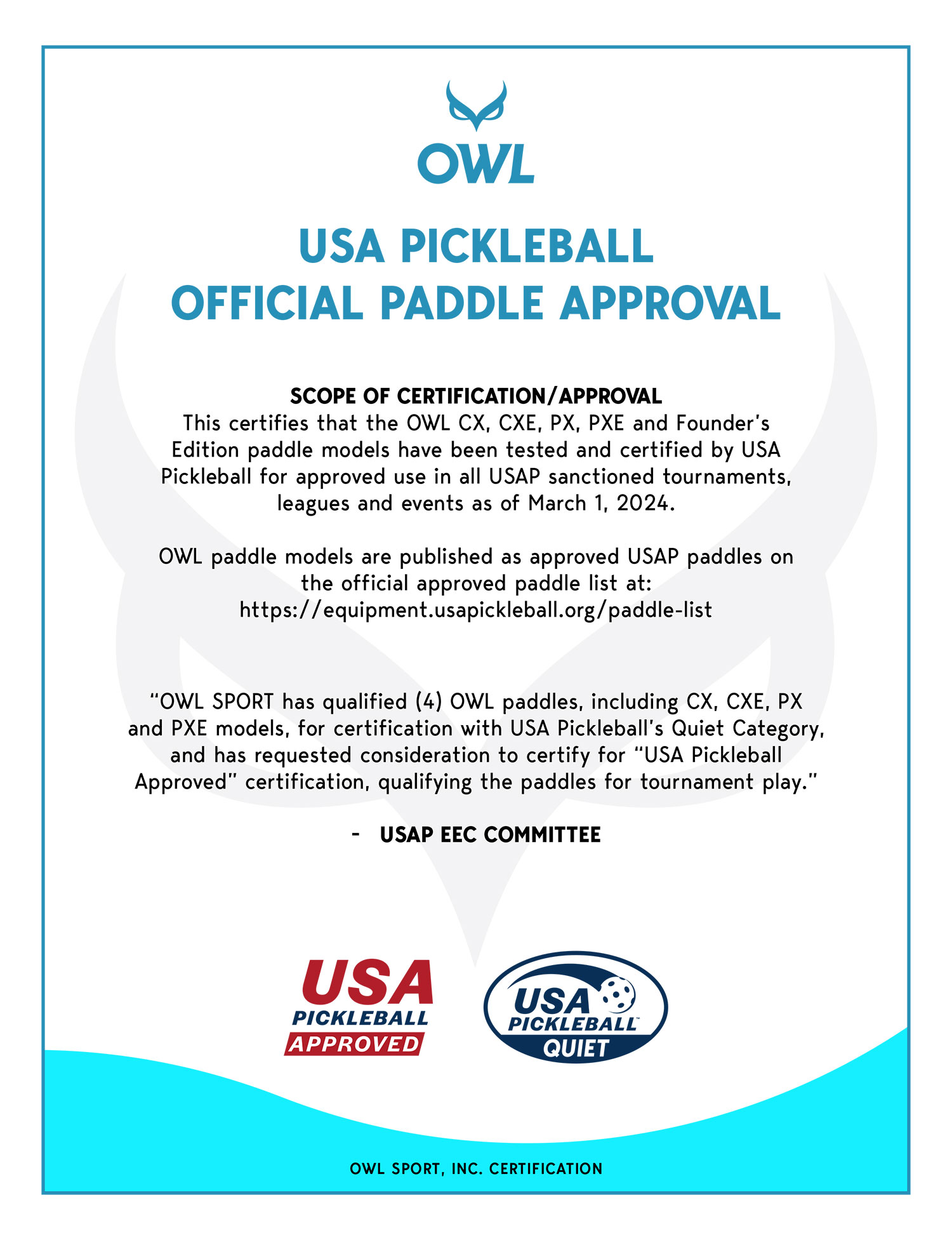 OWL

USA PICKLEBALL
OFFICIAL PADDLE APPROVAL

SCOPE OF CERTIFICATION/APPROVAL

This certifies that the OWL CX, CXE, PX, PXE and Founder's Edition paddle models have been tested and certified by USA Pickleball for approved use in all USAP sanctioned tournaments, leagues and events as of March 1, 2024.

OWL paddle models are published as approved USAP paddles on the official approved paddle list at:
https://equipment.usapickleball.org/paddle-list

"OWL SPORT has qualified (4) OWL paddles, including CX, CXE, PX and PXE models, for certification with USA Pickleball's Quiet Category, and has requested consideration to certify for "USA Pickleball Approved" certification, qualifying the paddles for tournament play."

- USAP EEC COMMITTEE

USA
PICKLEBALL
APPROVED

USA
PICKLEBALL™
QUIET

OWL SPORT, INC. CERTIFICATION